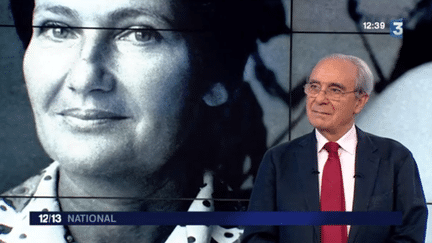 12:39 3

12/13 NATIONAL